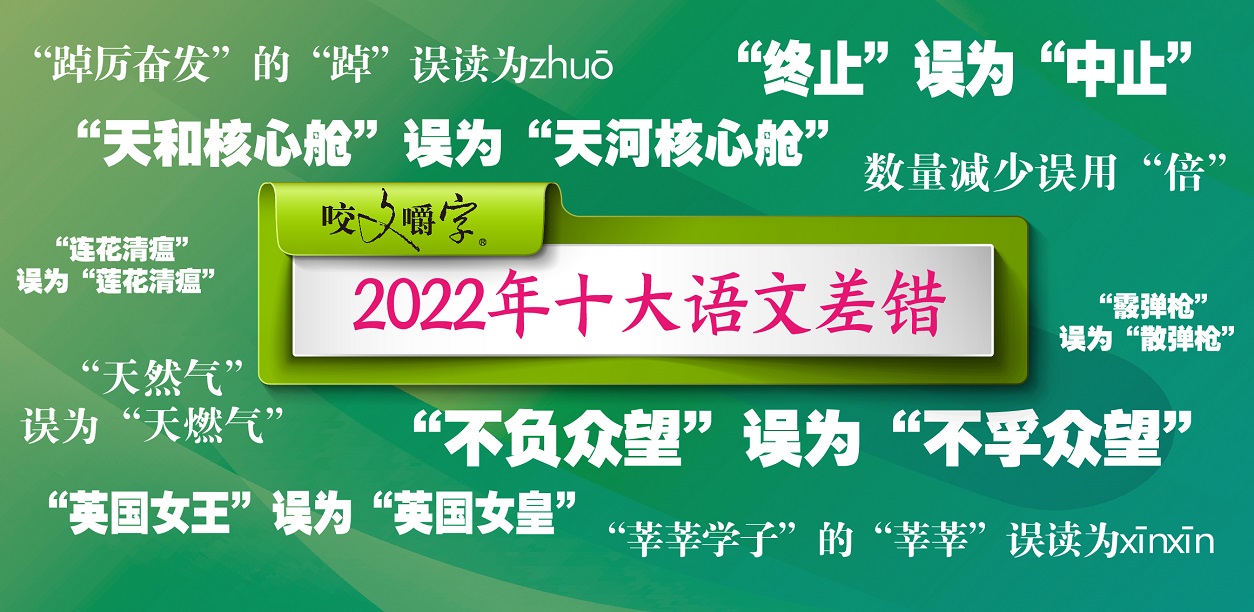 “踔厉奋发”的“踔”误读为zhuō

“终止”误为“中止”

“天和核心舱”误为“天河核心舱”

数量减少误用“倍”

咬文嚼字®

“连花清瘟”误为“莲花清瘟”

2022年十大语文差错

“霰弹枪”误为“散弹枪”

“天然气”误为“天燃气”

“不负众望”误为“不孚众望”

“英国女王”误为“英国女皇”

“莘莘学子”的“莘莘”误读为xīnxīn